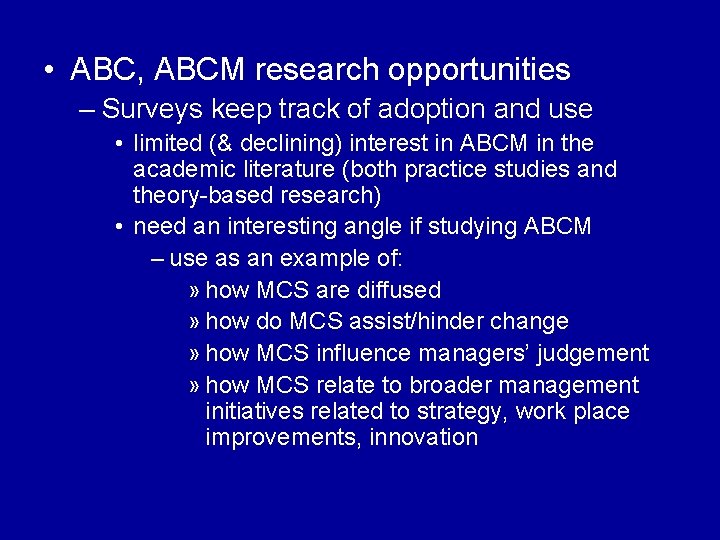 • ABC, ABCM research opportunities
– Surveys keep track of adoption and use
• limited (& declining) interest in ABCM in the academic literature (both practice studies and theory-based research)
• need an interesting angle if studying ABCM
– use as an example of:
» how MCS are diffused
» how do MCS assist/hinder change
» how MCS influence managers' judgement
» how MCS relate to broader management initiatives related to strategy, work place improvements, innovation